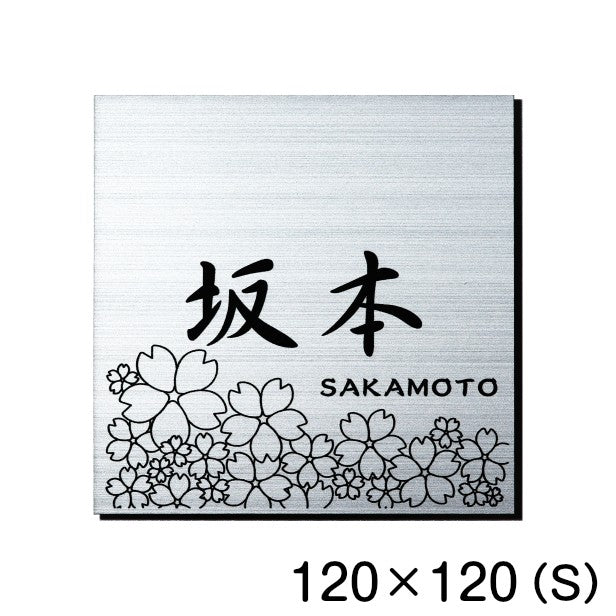 坂本
SAKAMOTO

120×120 (S)